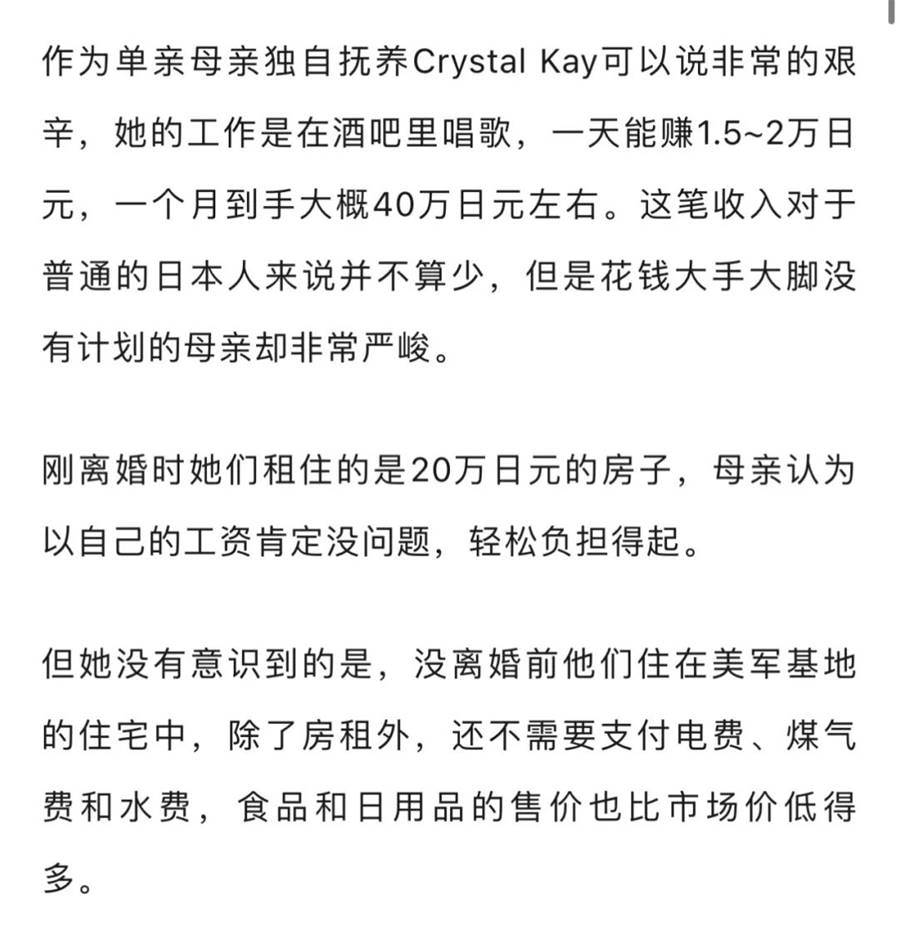 作为单亲母亲独自抚养Crystal Kay可以说非常的艰辛，她的工作是在酒吧里唱歌，一天能赚1.5~2万日元，一个月到手大概40万日元左右。这笔收入对于普通的日本人来说并不算少，但是花钱大手大脚没有计划的母亲却非常严峻。

刚离婚时她们租住的是20万日元的房子，母亲认为以自己的工资肯定没问题，轻松负担得起。

但她没有意识到的是，没离婚前他们住在美军基地的住宅中，除了房租外，还不需要支付电费、煤气费和水费，食品和日用品的售价也比市场价低得多。